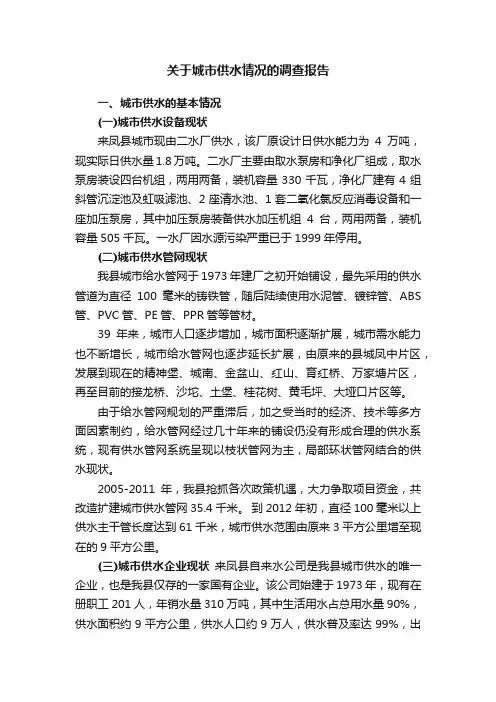 关于城市供水情况的调查报告

一、城市供水的基本情况

(一)城市供水设备现状

来凤县城市现由二水厂供水，该厂原设计日供水能力为 4 万吨，现实际日供水量 1.8 万吨。二水厂主要由取水泵房和净化厂组成，取水泵房装设四台机组，两用两备，装机容量 330 千瓦，净化厂建有 4 组斜管沉淀池及虹吸滤池、2 座清水池、1 套二氧化氯反应消毒设备和一座加压泵房，其中加压泵房装备供水加压机组 4 台，两用两备，装机容量 505 千瓦。一水厂因水源污染严重已于 1999 年停用。

(二)城市供水管网现状

我县城市给水管网于 1973 年建厂之初开始铺设，最先采用的供水管道为直径 100 毫米的铸铁管，随后陆续使用水泥管、镀锌管、ABS 管、PVC 管、PE 管、PPR 管等管材。

39 年来，城市人口逐步增加，城市面积逐渐扩展，城市需水能力也不断增长，城市给水管网也逐步延长扩展，由原来的县城凤中片区，发展到现在的精神堡、城南、金盆山、红山、育红桥、万家塘片区，再至目前的接龙桥、沙坨、土堡、桂花树、黄毛坪、大垭口片区等。

由于给水管网规划的严重滞后，加之受当时的经济、技术等多方面因素制约，给水管网经过几十年来的铺设仍没有形成合理的供水系统，现有供水管网系统呈现以枝状管网为主，局部环状管网结合的供水现状。

2005-2011 年，我县抢抓各次政策机遇，大力争取项目资金，共改造扩建城市供水管网 35.4 千米。到 2012 年初，直径 100 毫米以上供水主干管长度达到 61 千米，城市供水范围由原来 3 平方公里增至现在的 9 平方公里。

(三)城市供水企业现状 来凤县自来水公司是我县城市供水的唯一企业，也是我县仅存的一家国有企业。该公司始建于 1973 年，现有在册职工 201 人，年销水量 310 万吨，其中生活用水占总用水量 90%，供水面积约 9 平方公里，供水人口约 9 万人，供水普及率达 99%，出